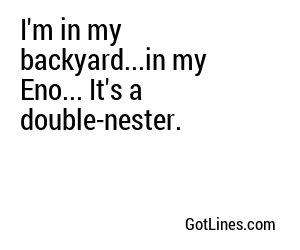 I'm in my backyard...in my Eno... It's a double-nester.

GotLines.com